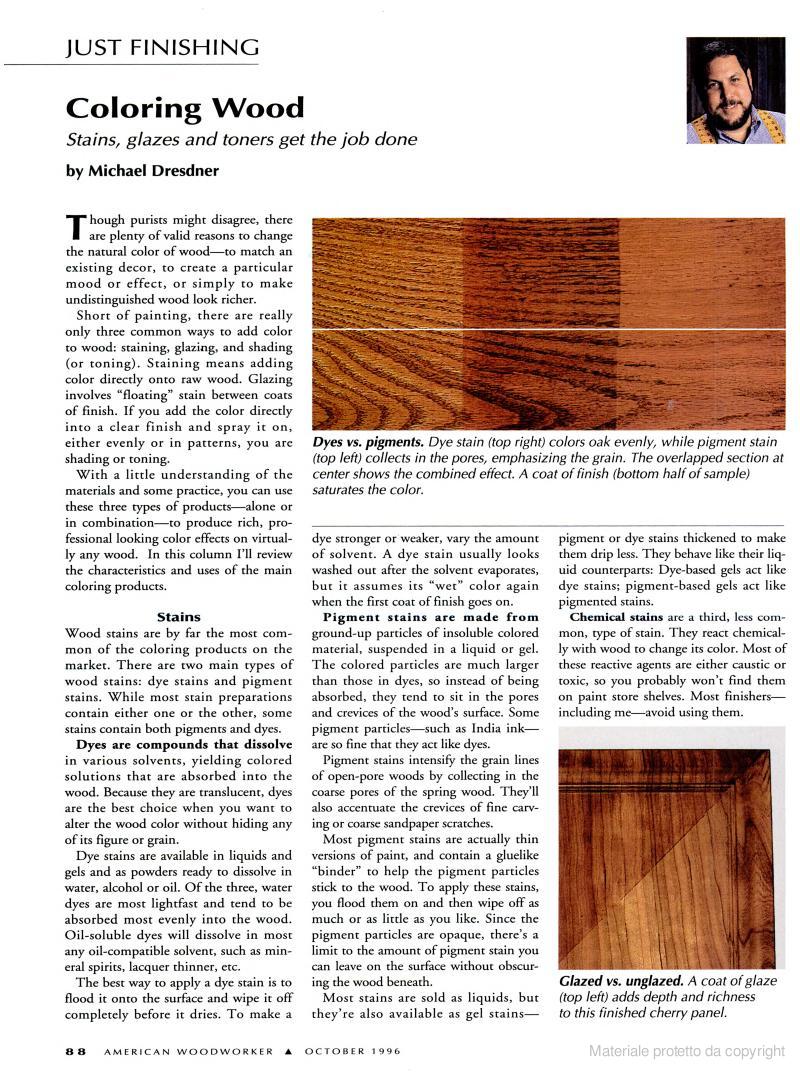 JUST FINISHING

Coloring Wood

Stains, glazes and toners get the job done

by Michael Dresdner

Though purists might disagree, there are plenty of valid reasons to change the natural color of wood—to match an existing decor, to create a particular mood or effect, or simply to make undistinguished wood look richer.

Short of painting, there are really only three common ways to add color to wood: staining, glazing, and shading (or toning). Staining means adding color directly onto raw wood. Glazing involves "floating" stain between coats of finish. If you add the color directly into a clear finish and spray it on, either evenly or in patterns, you are shading or toning.

With a little understanding of the materials and some practice, you can use these three types of products—alone or in combination—to produce rich, professional looking color effects on virtually any wood. In this column I'll review the characteristics and uses of the main coloring products.

Stains

Wood stains are by far the most common of the coloring products on the market. There are two main types of wood stains: dye stains and pigment stains. While most stain preparations contain either one or the other, some stains contain both pigments and dyes.

Dyes are compounds that dissolve in various solvents, yielding colored solutions that are absorbed into the wood. Because they are translucent, dyes are the best choice when you want to alter the wood color without hiding any of its figure or grain.

Dye stains are available in liquids and gels and as powders ready to dissolve in water, alcohol or oil. Of the three, water dyes are most lightfast and tend to be absorbed most evenly into the wood. Oil-soluble dyes will dissolve in most any oil-compatible solvent, such as mineral spirits, lacquer thinner, etc.

The best way to apply a dye stain is to flood it onto the surface and wipe it off completely before it dries. To make a

Dyes vs. pigments. Dye stain (top right) colors oak evenly, while pigment stain (top left) collects in the pores, emphasizing the grain. The overlapped section at center shows the combined effect. A coat of finish (bottom half of sample) saturates the color.

dye stronger or weaker, vary the amount of solvent. A dye stain usually looks washed out after the solvent evaporates, but it assumes its "wet" color again when the first coat of finish goes on.

Pigment stains are made from ground-up particles of insoluble colored material, suspended in a liquid or gel. The colored particles are much larger than those in dyes, so instead of being absorbed, they tend to sit in the pores and crevices of the wood's surface. Some pigment particles—such as India ink—are so fine that they act like dyes.

Pigment stains intensify the grain lines of open-pore woods by collecting in the coarse pores of the spring wood. They'll also accentuate the crevices of fine carving or coarse sandpaper scratches.

Most pigment stains are actually thin versions of paint, and contain a gluelike "binder" to help the pigment particles stick to the wood. To apply these stains, you flood them on and then wipe off as much or as little as you like. Since the pigment particles are opaque, there's a limit to the amount of pigment stain you can leave on the surface without obscuring the wood beneath.

Most stains are sold as liquids, but they're also available as gel stains—pigment or dye stains thickened to make them drip less. They behave like their liquid counterparts: Dye-based gels act like dye stains; pigment-based gels act like pigmented stains.

Chemical stains are a third, less common, type of stain. They react chemically with wood to change its color. Most of these reactive agents are either caustic or toxic, so you probably won't find them on paint store shelves. Most finishers—including me—avoid using them.

Glazed vs. unglazed. A coat of glaze (top left) adds depth and richness to this finished cherry panel.

88 AMERICAN WOODWORKER ▲ OCTOBER 1996

Materiale protetto da copyright